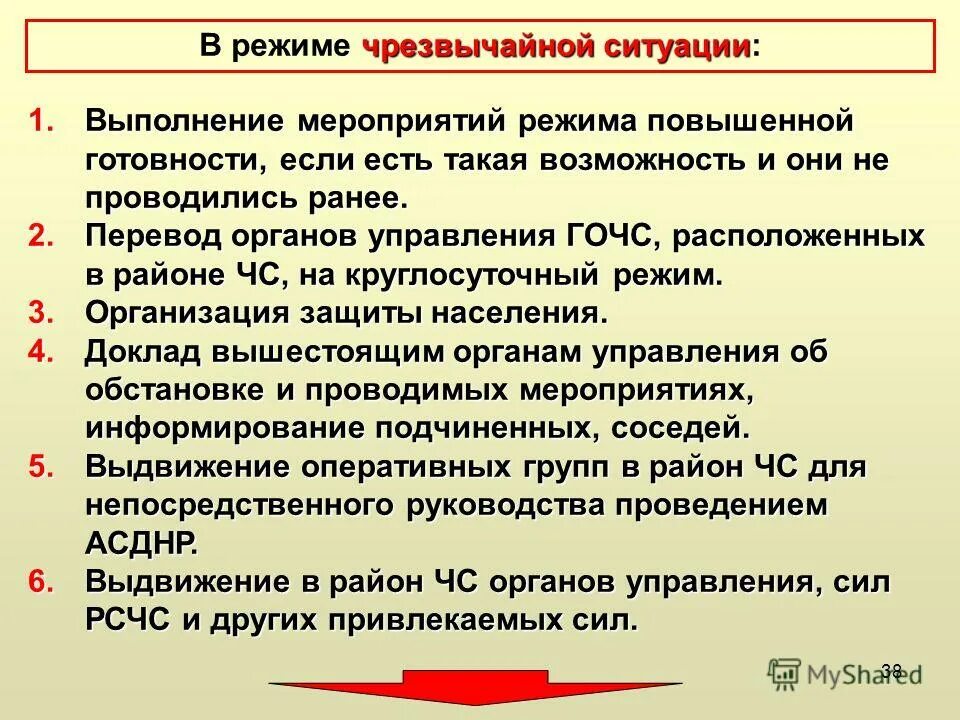 В режиме чрезвычайной ситуации:

1. Выполнение мероприятий режима повышенной готовности, если есть такая возможность и они не проводились ранее.
2. Перевод органов управления ГОЧС, расположенных в районе ЧС, на круглосуточный режим.
3. Организация защиты населения.
4. Доклад вышестоящим органам управления об обстановке и проводимых мероприятиях, информирование подчиненных, соседей.
5. Выдвижение оперативных групп в район ЧС для непосредственного руководства проведением АСДНР.
6. Выдвижение в район ЧС органов управления, сил РСЧС и других привлекаемых сил.

38

MyShared